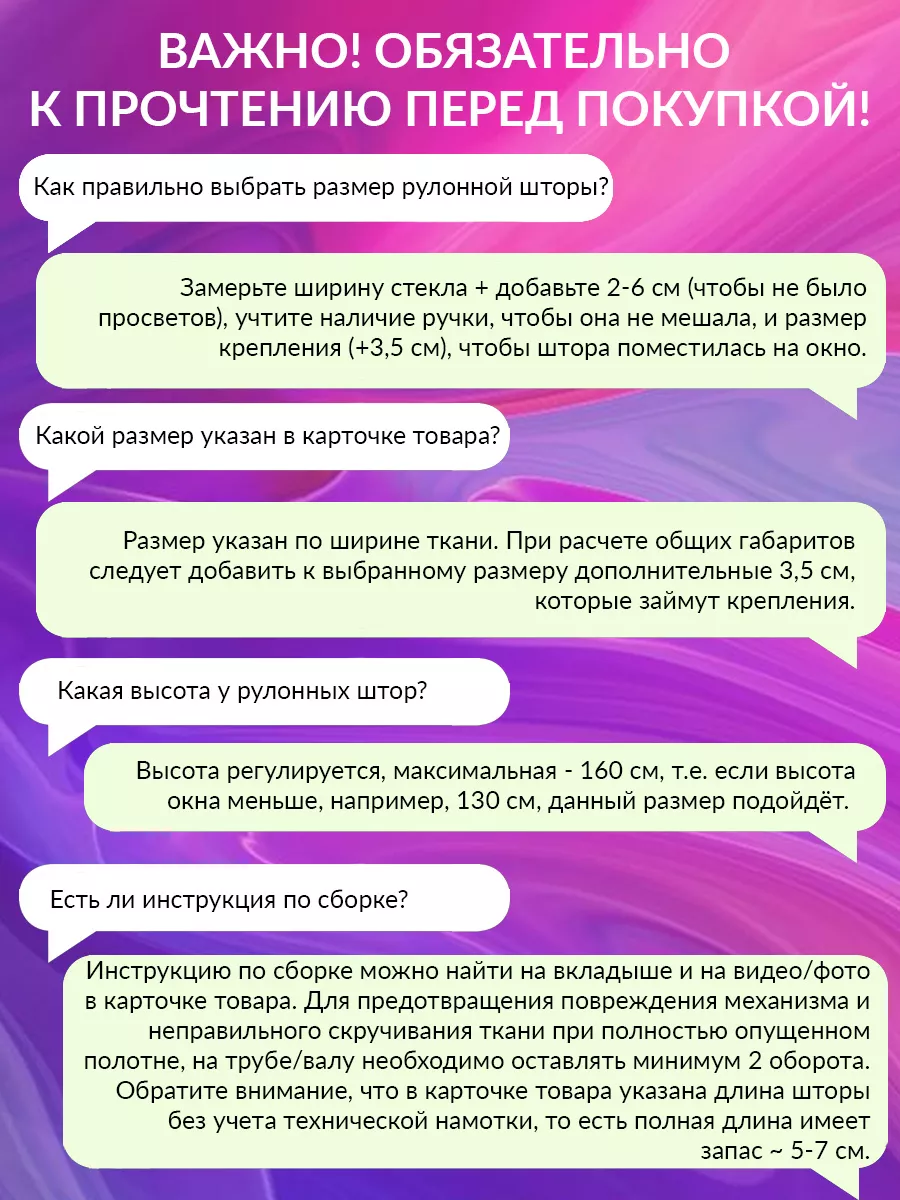 ВАЖНО! ОБЯЗАТЕЛЬНО К ПРОЧТЕНИЮ ПЕРЕД ПОКУПКОЙ!

Как правильно выбрать размер рулонной шторы?

Замерьте ширину стекла + добавьте 2-6 см (чтобы не было просветов), учтите наличие ручки, чтобы она не мешала, и размер крепления (+3,5 см), чтобы штора поместилась на окно.

Какой размер указан в карточке товара?

Размер указан по ширине ткани. При расчете общих габаритов следует добавить к выбранному размеру дополнительные 3,5 см, которые займут крепления.

Какая высота у рулонных штор?

Высота регулируется, максимальная - 160 см, т.е. если высота окна меньше, например, 130 см, данный размер подойдёт.

Есть ли инструкция по сборке?

Инструкцию по сборке можно найти на вкладыше и на видео/фото в карточке товара. Для предотвращения повреждения механизма и неправильного скручивания ткани при полностью опущенном полотне, на трубе/валу необходимо оставлять минимум 2 оборота. Обратите внимание, что в карточке товара указана длина шторы без учета технической намотки, то есть полная длина имеет запас ~ 5-7 см.